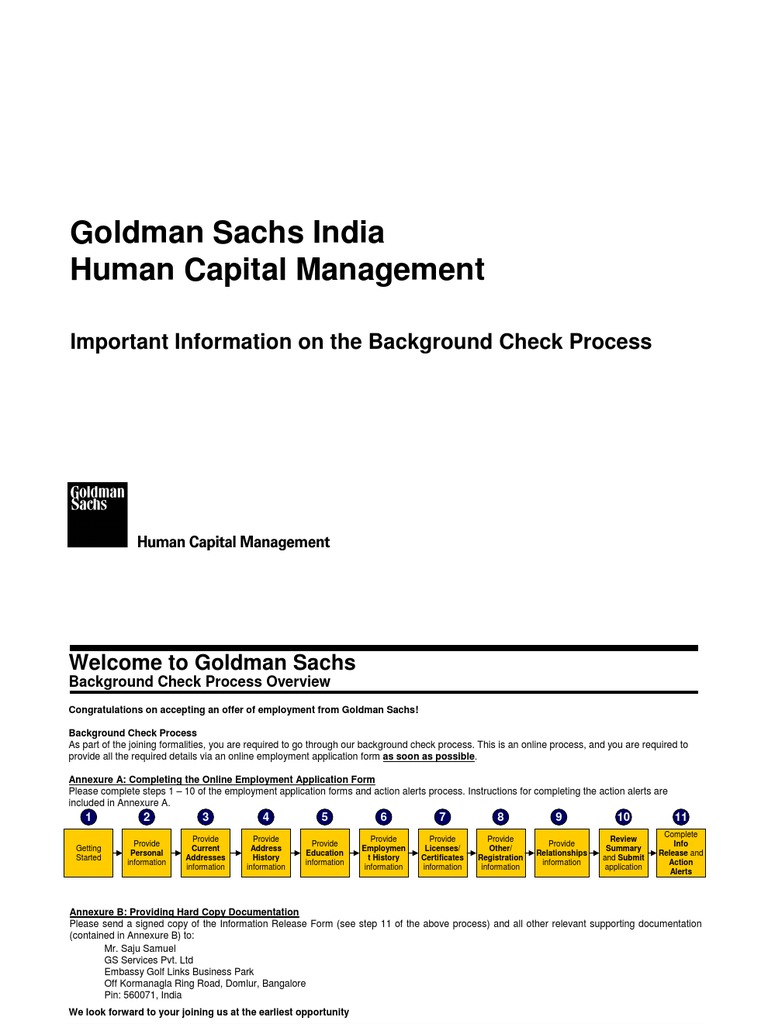 Goldman Sachs India
Human Capital Management

Important Information on the Background Check Process

Goldman Sachs

Human Capital Management

Welcome to Goldman Sachs
Background Check Process Overview

Congratulations on accepting an offer of employment from Goldman Sachs!

Background Check Process
As part of the joining formalities, you are required to go through our background check process. This is an online process, and you are required to provide all the required details via an online employment application form as soon as possible.

Annexure A: Completing the Online Employment Application Form
Please complete steps 1 – 10 of the employment application forms and action alerts process. Instructions for completing the action alerts are included in Annexure A.

1 Getting Started
2 Provide Personal information
3 Provide Current Addresses information
4 Provide Address History information
5 Provide Education information
6 Provide Employment History information
7 Provide Licenses/ Certificates information
8 Provide Other/ Registration information
9 Provide Relationships information
10 Review Summary and Submit application
11 Complete Info Release and Action Alerts

Annexure B: Providing Hard Copy Documentation
Please send a signed copy of the Information Release Form (see step 11 of the above process) and all other relevant supporting documentation (contained in Annexure B) to:
Mr. Saju Samuel
GS Services Pvt. Ltd
Embassy Golf Links Business Park
Off Kormanagla Ring Road, Domlur, Bangalore
Pin: 560071, India

We look forward to your joining us at the earliest opportunity